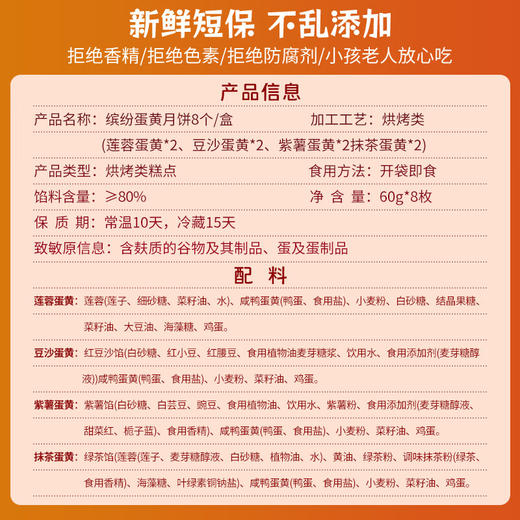 新鲜短保 不乱添加
拒绝香精/拒绝色素/拒绝防腐剂/小孩老人放心吃

产品信息

产品名称：缤纷蛋黄月饼8个/盒 加工工艺：烘烤类
(莲蓉蛋黄*2、豆沙蛋黄*2、紫薯蛋黄*2抹茶蛋黄*2)
产品类型：烘烤类糕点 食用方法：开袋即食
馅料含量：≥80% 净 含 量：60g*8枚
保 质 期：常温10天，冷藏15天
致敏原信息：含麸质的谷物及其制品、蛋及蛋制品

配 料

莲蓉蛋黄：莲蓉(莲子、细砂糖、菜籽油、水)、咸鸭蛋黄(鸭蛋、食用盐)、小麦粉、白砂糖、结晶果糖、菜籽油、大豆油、海藻糖、鸡蛋。

豆沙蛋黄：红豆沙馅(白砂糖、红小豆、红腰豆、食用植物油麦芽糖浆、饮用水、食用添加剂(麦芽糖醇液))咸鸭蛋黄(鸭蛋、食用盐)、小麦粉、菜籽油、鸡蛋。

紫薯蛋黄：紫薯馅(白砂糖、白芸豆、豌豆、食用植物油、饮用水、紫薯粉、食用添加剂(麦芽糖醇液、甜菜红、栀子蓝)、食用香精)、咸鸭蛋黄(鸭蛋、食用盐)、小麦粉、菜籽油、鸡蛋。

抹茶蛋黄：绿茶馅(莲蓉(莲子、麦芽糖醇液、白砂糖、植物油、水)、黄油、绿茶粉、调味抹茶粉(绿茶、食用香精)、海藻糖、叶绿素铜钠盐)、咸鸭蛋黄(鸭蛋、食用盐)、小麦粉、菜籽油、鸡蛋。